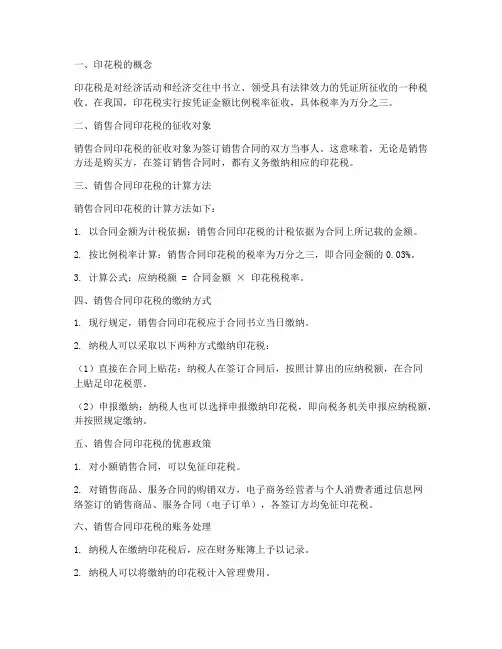 一、印花税的概念

印花税是对经济活动和经济交往中书立、领受具有法律效力的凭证所征收的一种税收。在我国，印花税实行按凭证金额比例税率征收，具体税率为万分之三。

二、销售合同印花税的征收对象

销售合同印花税的征收对象为签订销售合同的双方当事人。这意味着，无论是销售方还是购买方，在签订销售合同时，都有义务缴纳相应的印花税。

三、销售合同印花税的计算方法

销售合同印花税的计算方法如下：

1. 以合同金额为计税依据：销售合同印花税的计税依据为合同上所记载的金额。

2. 按比例税率计算：销售合同印花税的税率为万分之三，即合同金额的 0.03%。

3. 计算公式：应纳税额 = 合同金额 × 印花税税率。

四、销售合同印花税的缴纳方式

1. 现行规定，销售合同印花税应于合同书立当日缴纳。

2. 纳税人可以采取以下两种方式缴纳印花税：

（1）直接在合同上贴花：纳税人在签订合同后，按照计算出的应纳税额，在合同上贴足印花税票。

（2）申报缴纳：纳税人也可以选择申报缴纳印花税，即向税务机关申报应纳税额，并按照规定缴纳。

五、销售合同印花税的优惠政策

1. 对小额销售合同，可以免征印花税。

2. 对销售商品、服务合同的购销双方，电子商务经营者与个人消费者通过信息网络签订的销售商品、服务合同（电子订单），各签订方均免征印花税。

六、销售合同印花税的账务处理

1. 纳税人在缴纳印花税后，应在财务账簿上予以记录。

2. 纳税人可以将缴纳的印花税计入管理费用。